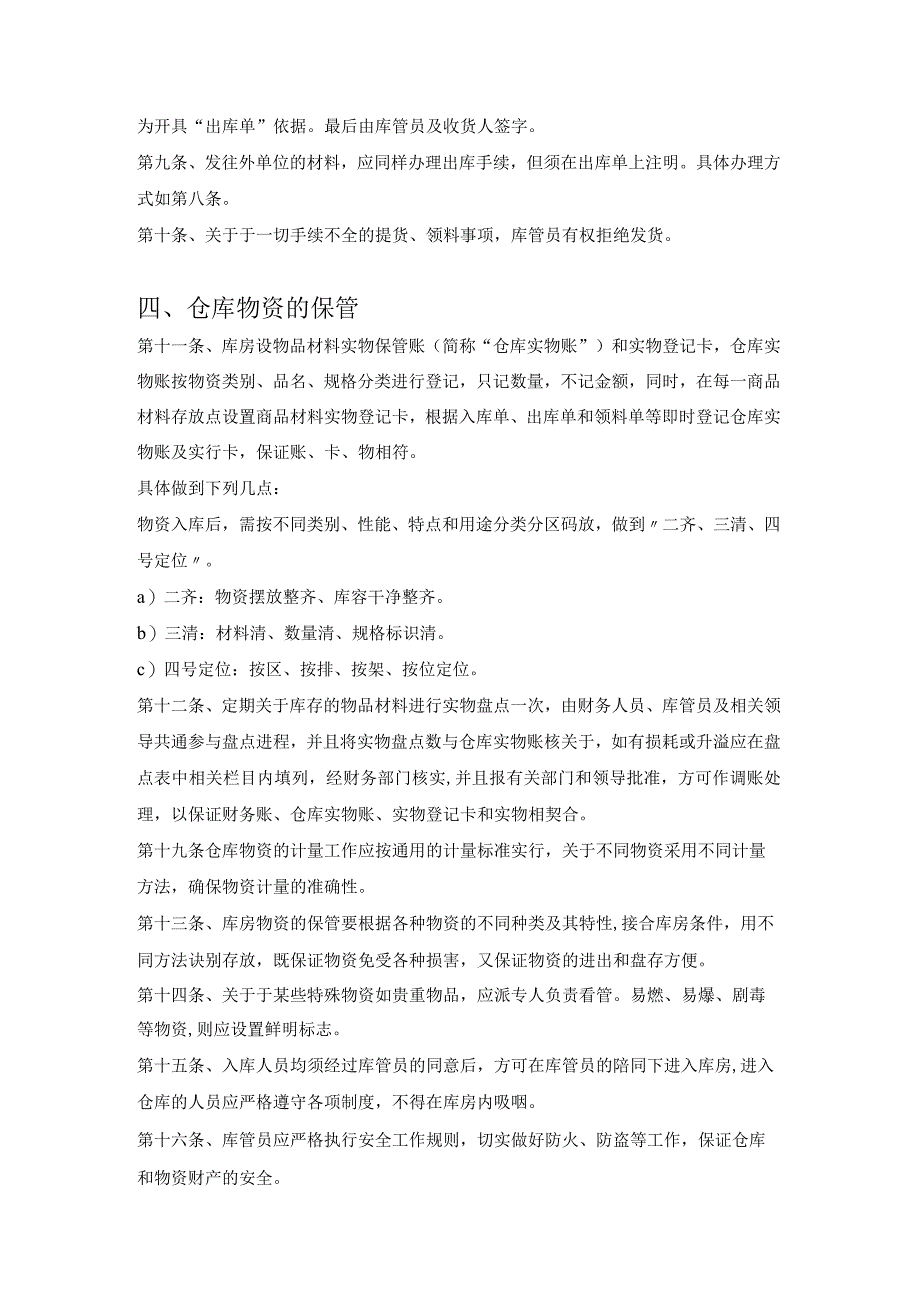 为开具“出库单”依据。最后由库管员及收货人签字。

第九条、发往外单位的材料，应同样办理出库手续，但须在出库单上注明。具体办理方式如第八条。

第十条、关于于一切手续不全的提货、领料事项，库管员有权拒绝发货。

四、仓库物资的保管

第十一条、库房设物品材料实物保管账（简称“仓库实物账”）和实物登记卡，仓库实物账按物资类别、品名、规格分类进行登记，只记数量，不记金额，同时，在每一商品材料存放点设置商品材料实物登记卡，根据入库单、出库单和领料单等即时登记仓库实物账及实行卡，保证账、卡、物相符。

具体做到下列几点：

物资入库后，需按不同类别、性能、特点和用途分类分区码放，做到〃二齐、三清、四号定位〃。

a）二齐：物资摆放整齐、库容干净整齐。

b）三清：材料清、数量清、规格标识清。

c）四号定位：按区、按排、按架、按位定位。

第十二条、定期关于库存的物品材料进行实物盘点一次，由财务人员、库管员及相关领导共通参与盘点进程，并且将实物盘点数与仓库实物账核关于，如有损耗或升溢应在盘点表中相关栏目内填列，经财务部门核实,并且报有关部门和领导批准，方可作调账处理，以保证财务账、仓库实物账、实物登记卡和实物相契合。

第十九条仓库物资的计量工作应按通用的计量标准实行，关于不同物资采用不同计量方法，确保物资计量的准确性。

第十三条、库房物资的保管要根据各种物资的不同种类及其特性,接合库房条件，用不同方法诀别存放，既保证物资免受各种损害，又保证物资的进出和盘存方便。

第十四条、关于于某些特殊物资如贵重物品，应派专人负责看管。易燃、易爆、剧毒等物资,则应设置鲜明标志。

第十五条、入库人员均须经过库管员的同意后，方可在库管员的陪同下进入库房,进入仓库的人员应严格遵守各项制度，不得在库房内吸咽。

第十六条、库管员应严格执行安全工作规则，切实做好防火、防盗等工作，保证仓库和物资财产的安全。